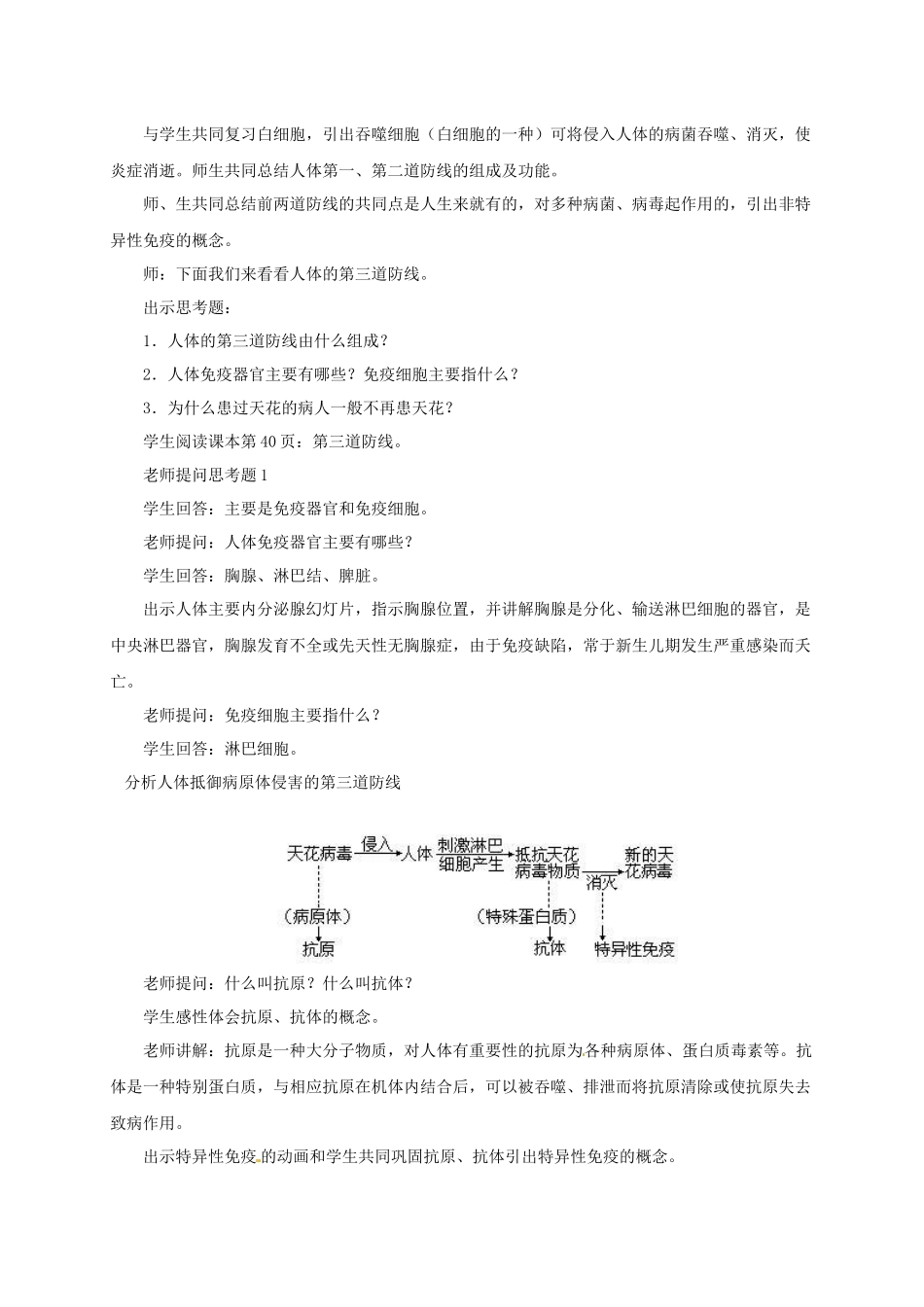 与学生共同复习白细胞，引出吞噬细胞（白细胞的一种）可将侵入人体的病菌吞噬、消灭，使炎症消逝。师生共同总结人体第一、第二道防线的组成及功能。

师、生共同总结前两道防线的共同点是人生来就有的，对多种病菌、病毒起作用的，引出非特异性免疫的概念。

师：下面我们来看看人体的第三道防线。

出示思考题：

1．人体的第三道防线由什么组成？

2．人体免疫器官主要有哪些？免疫细胞主要指什么？

3．为什么患过天花的病人一般不再患天花？

学生阅读课本第40页：第三道防线。

老师提问思考题1

学生回答：主要是免疫器官和免疫细胞。

老师提问：人体免疫器官主要有哪些？

学生回答：胸腺、淋巴结、脾脏。

出示人体主要内分泌腺幻灯片，指示胸腺位置，并讲解胸腺是分化、输送淋巴细胞的器官，是中央淋巴器官，胸腺发育不全或先天性无胸腺症，由于免疫缺陷，常于新生儿期发生严重感染而夭亡。

老师提问：免疫细胞主要指什么？

学生回答：淋巴细胞。

分析人体抵御病原体侵害的第三道防线

天花病毒
侵入
人体
刺激淋巴细胞产生
抵抗天花病毒物质
消灭
新的天花病毒
（病原体）
抗原
（特殊蛋白质）
抗体
特异性免疫

老师提问：什么叫抗原？什么叫抗体？

学生感性体会抗原、抗体的概念。

老师讲解：抗原是一种大分子物质，对人体有重要性的抗原为各种病原体、蛋白质毒素等。抗体是一种特别蛋白质，与相应抗原在机体内结合后，可以被吞噬、排泄而将抗原清除或使抗原失去致病作用。

出示特异性免疫的动画和学生共同巩固抗原、抗体引出特异性免疫的概念。